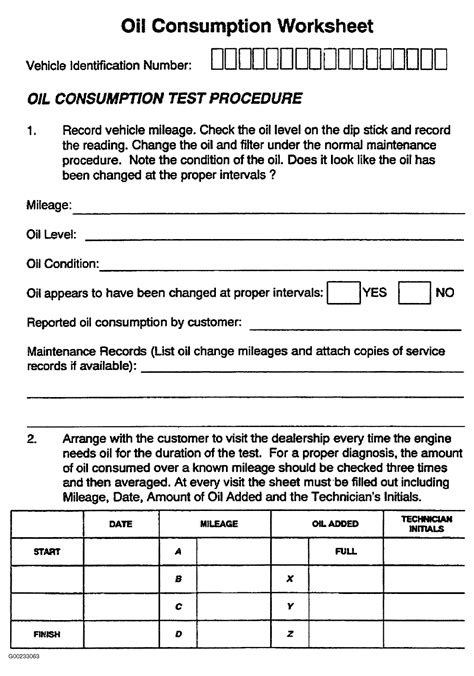 Oil Consumption Worksheet

Vehicle Identification Number:

OIL CONSUMPTION TEST PROCEDURE

1. Record vehicle mileage. Check the oil level on the dip stick and record the reading. Change the oil and filter under the normal maintenance procedure. Note the condition of the oil. Does it look like the oil has been changed at the proper intervals ?

Mileage:

Oil Level:

Oil Condition:

Oil appears to have been changed at proper intervals: YES NO

Reported oil consumption by customer:

Maintenance Records (List oil change mileages and attach copies of service records if available):

2. Arrange with the customer to visit the dealership every time the engine needs oil for the duration of the test. For a proper diagnosis, the amount of oil consumed over a known mileage should be checked three times and then averaged. At every visit the sheet must be filled out including Mileage, Date, Amount of Oil Added and the Technician's Initials.

| | DATE | MILEAGE | | OIL ADDED | | TECHNICIAN INITIALS |
|---|---|---|---|---|---|---|
| START | | A | | | FULL | |
| | | B | | X | | |
| | | C | | Y | | |
| FINISH | | D | | Z | | |

G00233063